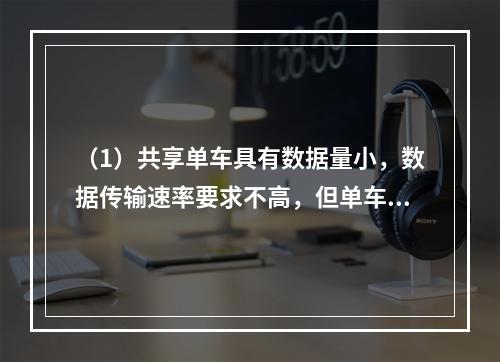 11:58:59

（1）共享单车具有数据量小，数据传输速率要求不高，但单车...

SONY